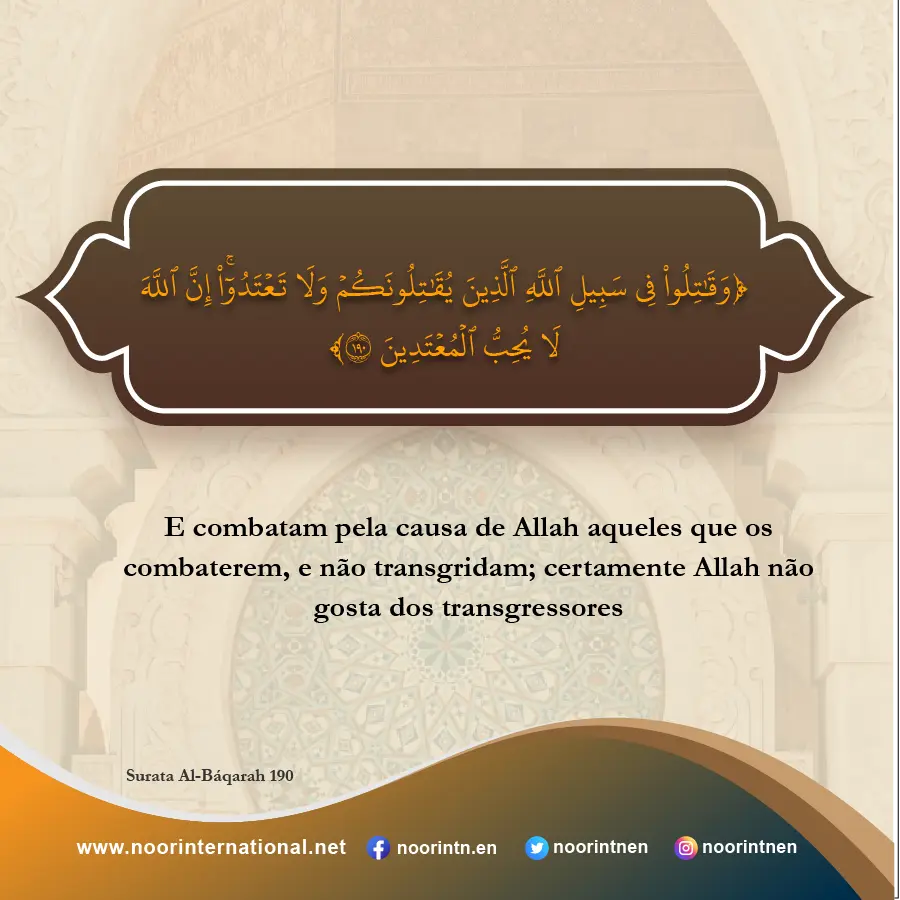 ﴿وَقَٰتِلُواْ فِي سَبِيلِ ٱللَّهِ ٱلَّذِينَ يُقَٰتِلُونَكُمۡ وَلَا تَعۡتَدُوٓاْۚ إِنَّ ٱللَّهَ لَا يُحِبُّ ٱلۡمُعۡتَدِينَ ١٩٠﴾

E combatam pela causa de Allah aqueles que os combaterem, e não transgridam; certamente Allah não gosta dos transgressores

Surata Al-Báqarah 190

www.noorinternational.net noorintn.en noorintnen noorintnen